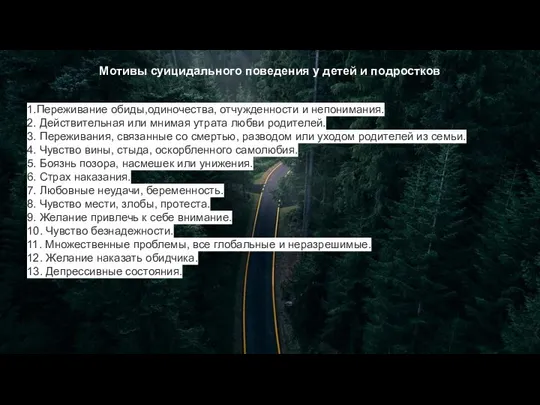 Мотивы суицидального поведения у детей и подростков

1.Переживание обиды,одиночества, отчужденности и непонимания.
2. Действительная или мнимая утрата любви родителей.
3. Переживания, связанные со смертью, разводом или уходом родителей из семьи.
4. Чувство вины, стыда, оскорбленного самолюбия.
5. Боязнь позора, насмешек или унижения.
6. Страх наказания.
7. Любовные неудачи, беременность.
8. Чувство мести, злобы, протеста.
9. Желание привлечь к себе внимание.
10. Чувство безнадежности.
11. Множественные проблемы, все глобальные и неразрешимые.
12. Желание наказать обидчика.
13. Депрессивные состояния.